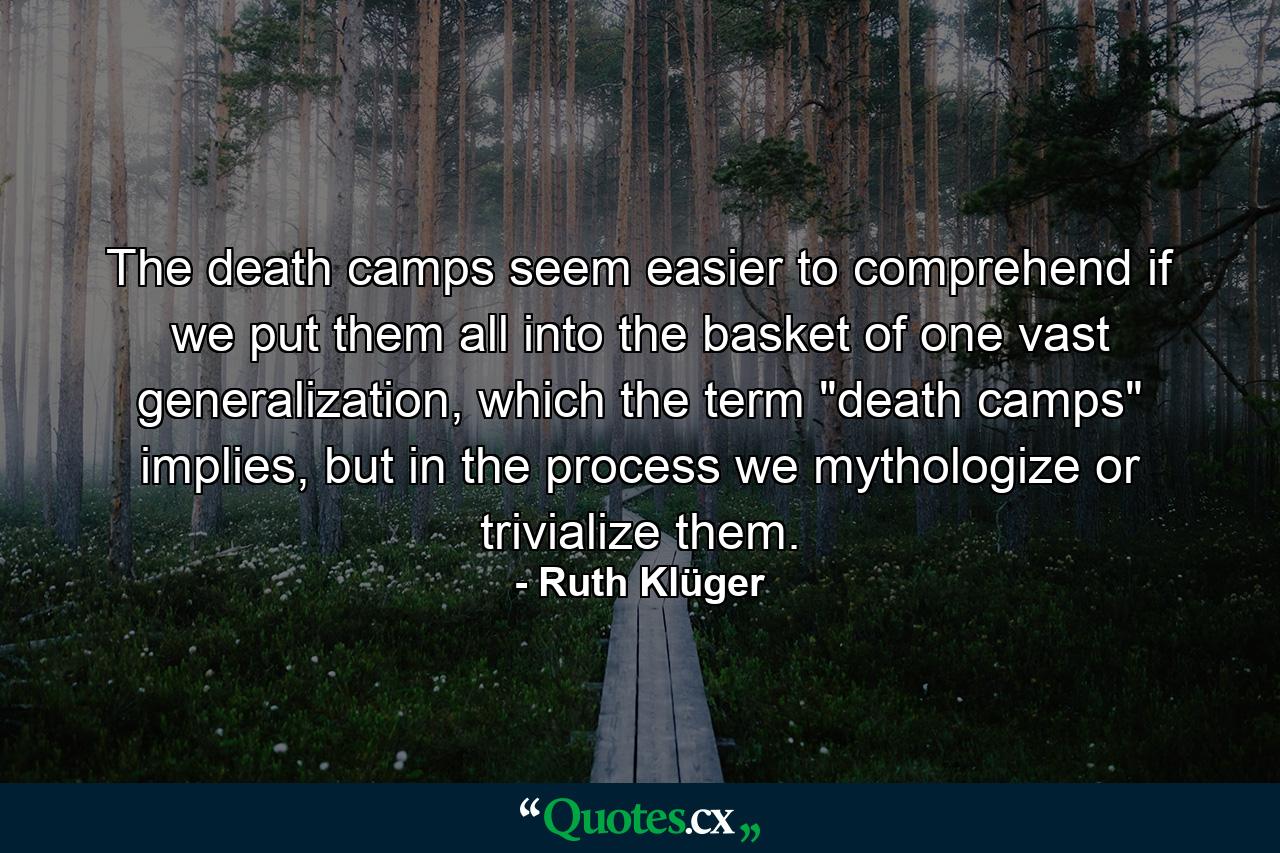 The death camps seem easier to comprehend if we put them all into the basket of one vast generalization, which the term "death camps" implies, but in the process we mythologize or trivialize them.
- Ruth Klüger

“Quotes.cx„